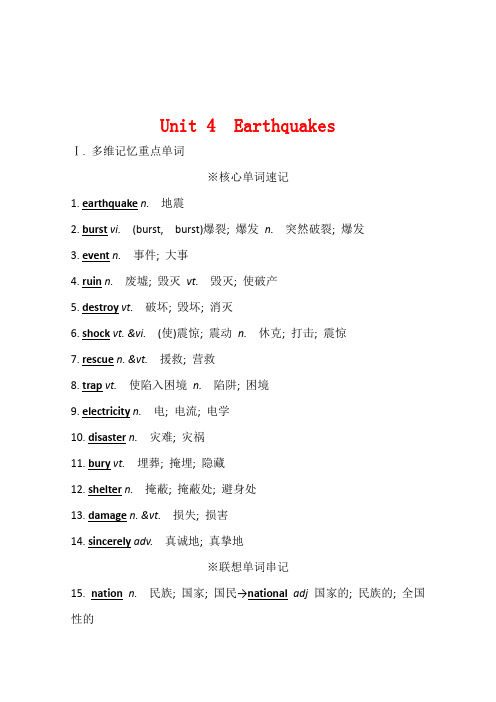 Unit 4  Earthquakes

Ⅰ. 多维记忆重点单词

※核心单词速记

1. earthquake n.  地震

2. burst vi.  (burst, burst)爆裂; 爆发 n.  突然破裂; 爆发

3. event n.  事件; 大事

4. ruin n.  废墟; 毁灭 vt.  毁灭; 使破产

5. destroy vt.  破坏; 毁坏; 消灭

6. shock vt. &vi.  (使)震惊; 震动 n.  休克; 打击; 震惊

7. rescue n. &vt.  援救; 营救

8. trap vt.  使陷入困境 n.  陷阱; 困境

9. electricity n.  电; 电流; 电学

10. disaster n.  灾难; 灾祸

11. bury vt.  埋葬; 掩埋; 隐藏

12. shelter n.  掩蔽; 掩蔽处; 避身处

13. damage n. &vt.  损失; 损害

14. sincerely adv.  真诚地; 真挚地

※联想单词串记

15. nation n.  民族; 国家; 国民→national adj 国家的; 民族的; 全国性的